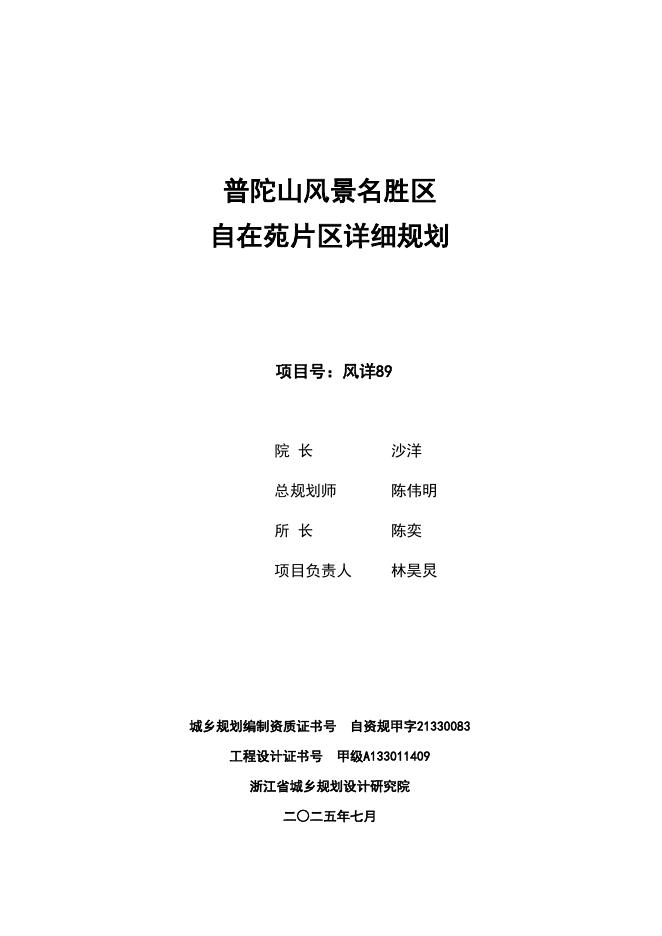 普陀山风景名胜区
自在苑片区详细规划

项目号：风详89

院 长 沙洋

总规划师 陈伟明

所 长 陈奕

项目负责人 林昊炅

城乡规划编制资质证书号 自资规甲字21330083

工程设计证书号 甲级A133011409

浙江省城乡规划设计研究院

二〇二五年七月